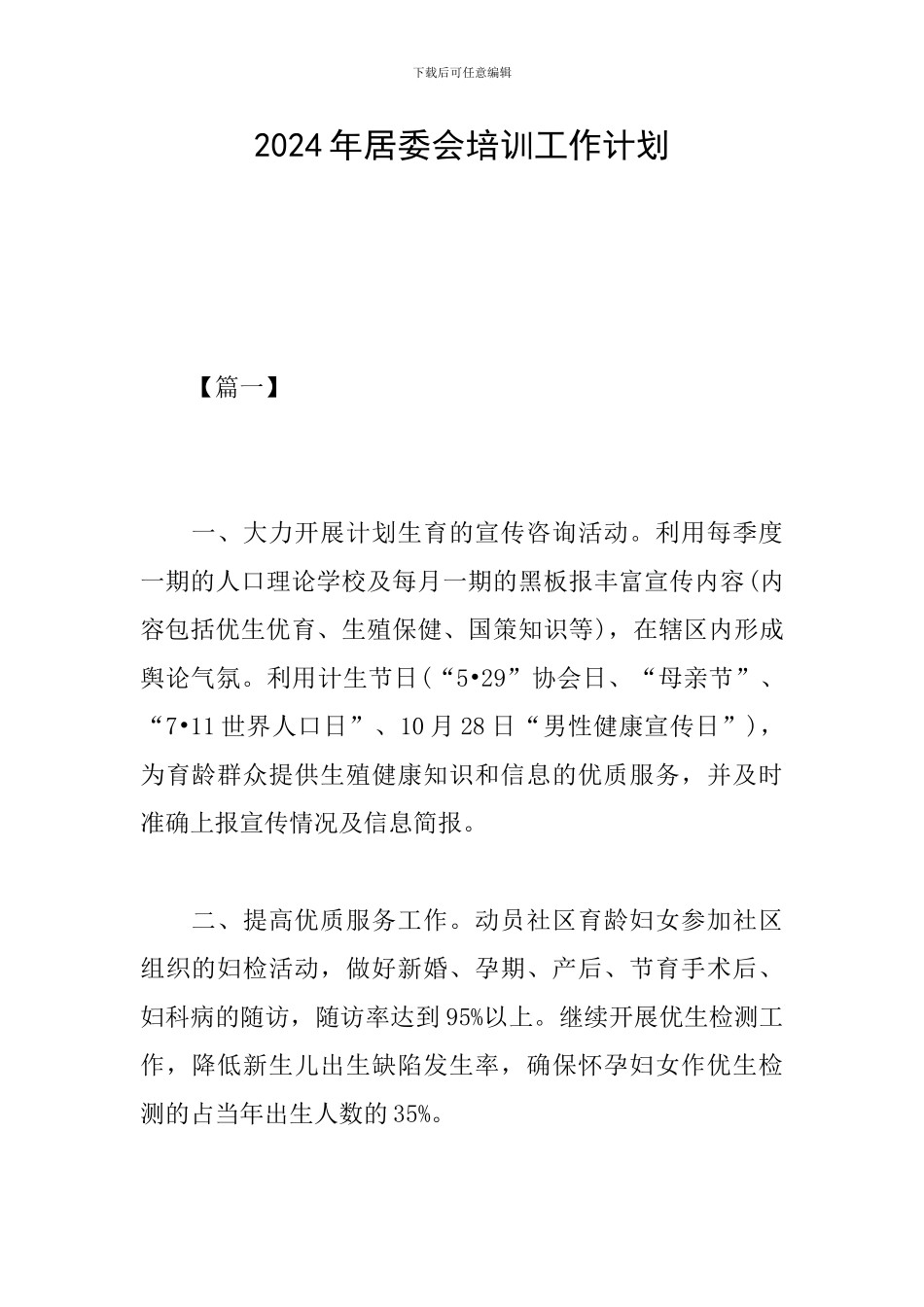 下载后可任意编辑

2024年居委会培训工作计划

【篇一】

一、大力开展计划生育的宣传咨询活动。利用每季度一期的人口理论学校及每月一期的黑板报丰富宣传内容(内容包括优生优育、生殖保健、国策知识等)，在辖区内形成舆论气氛。利用计生节日(“5•29”协会日、“母亲节”、“7•11世界人口日”、10月28日“男性健康宣传日”)，为育龄群众提供生殖健康知识和信息的优质服务，并及时准确上报宣传情况及信息简报。

二、提高优质服务工作。动员社区育龄妇女参加社区组织的妇检活动，做好新婚、孕期、产后、节育手术后、妇科病的随访，随访率达到95%以上。继续开展优生检测工作，降低新生儿出生缺陷发生率，确保怀孕妇女作优生检测的占当年出生人数的35%。